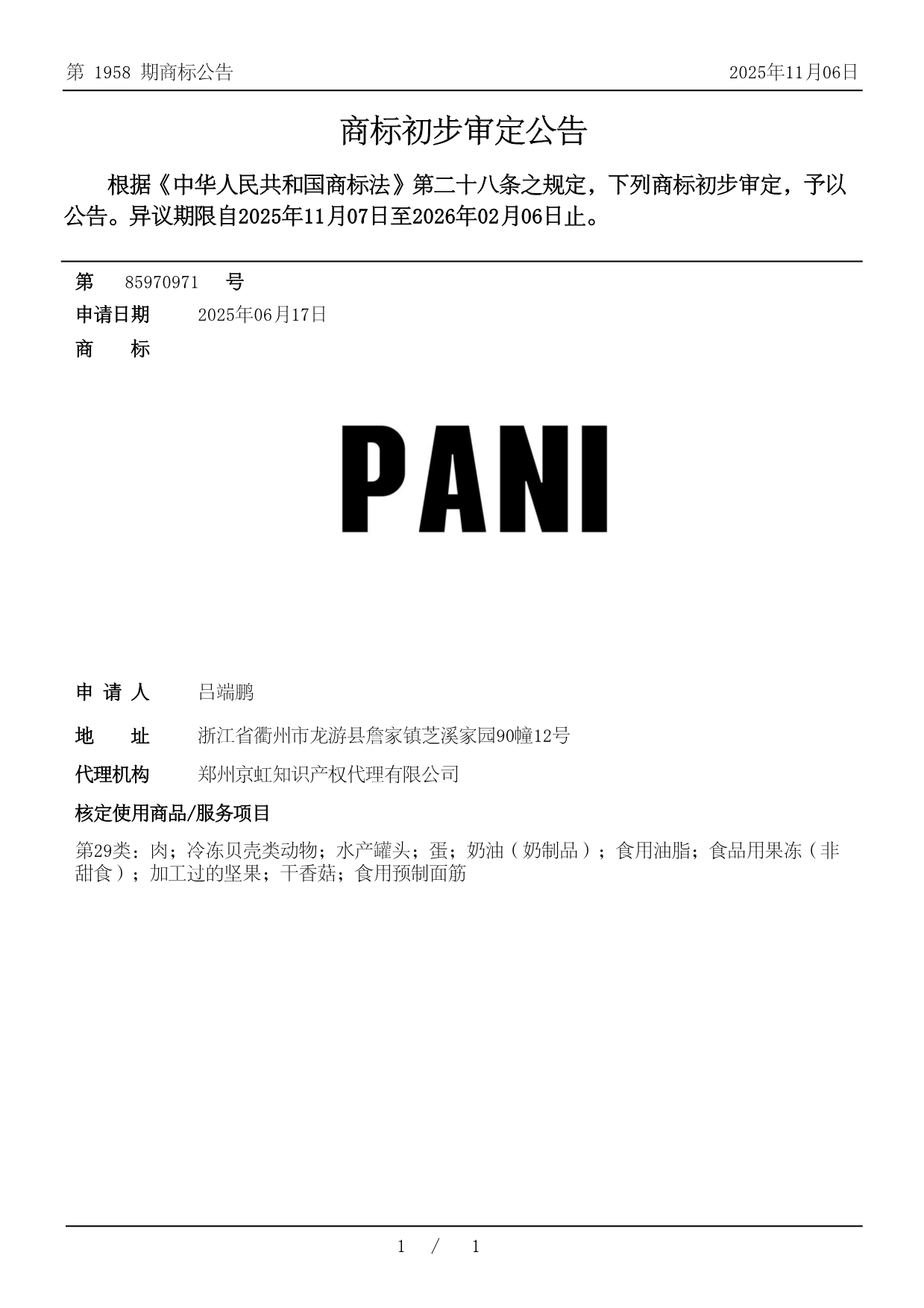 第 1958 期商标公告

2025年11月06日

商标初步审定公告

根据《中华人民共和国商标法》第二十八条之规定，下列商标初步审定，予以公告。异议期限自2025年11月07日至2026年02月06日止。

第 85970971 号

申请日期 2025年06月17日

商 标

PANI

申 请 人 吕端鹏

地 址 浙江省衢州市龙游县詹家镇芝溪家园90幢12号

代理机构 郑州京虹知识产权代理有限公司

核定使用商品/服务项目

第29类：肉；冷冻贝壳类动物；水产罐头；蛋；奶油（奶制品）；食用油脂；食品用果冻（非甜食）；加工过的坚果；干香菇；食用预制面筋

1 / 1